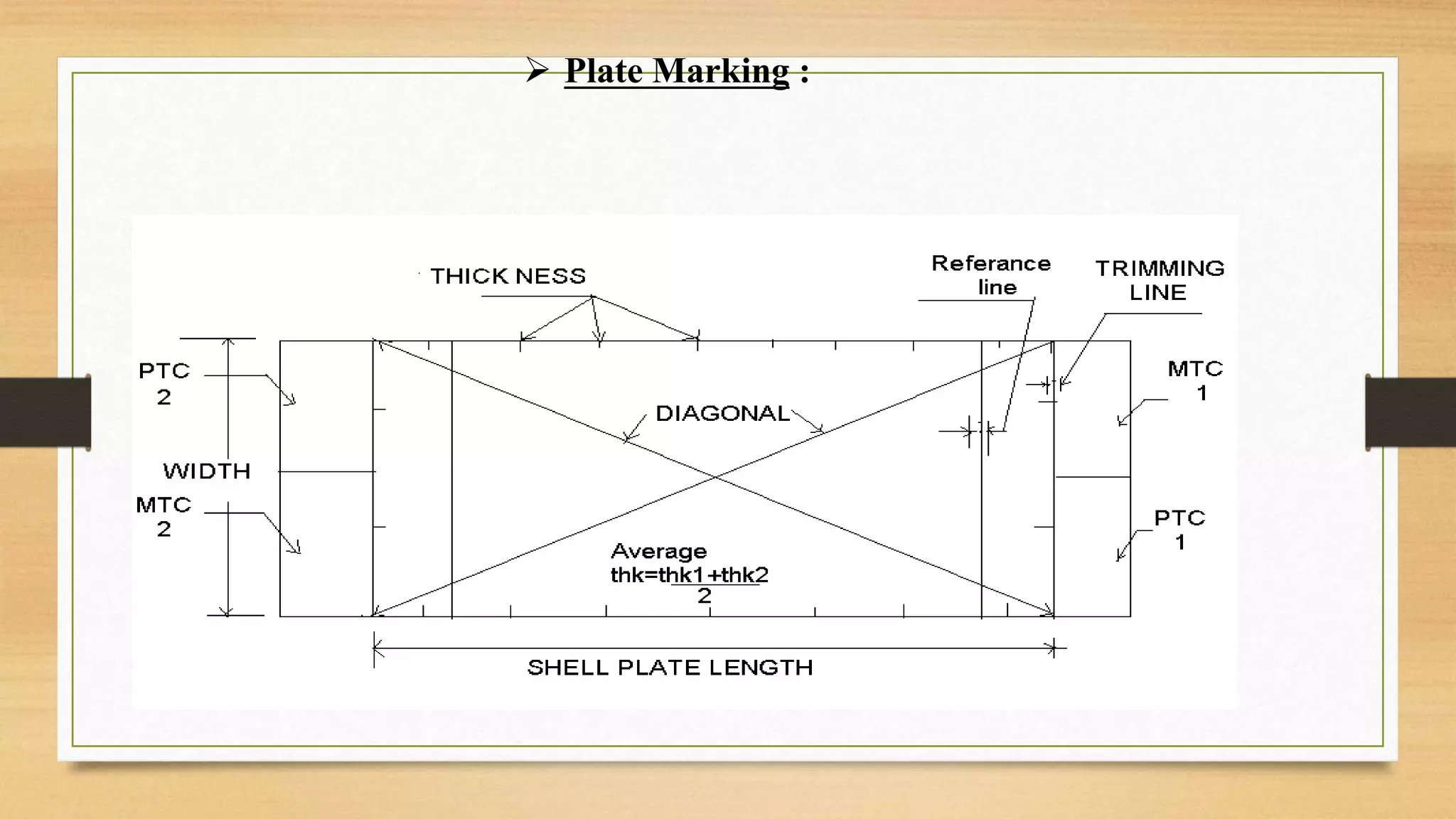 ➢ Plate Marking :

THICK NESS

Referance line

TRIMMING LINE

PTC 2

MTC 1

DIAGONAL

WIDTH

MTC 2

PTC 1

Average thk=$\frac{thk1+thk2}{2}$

SHELL PLATE LENGTH